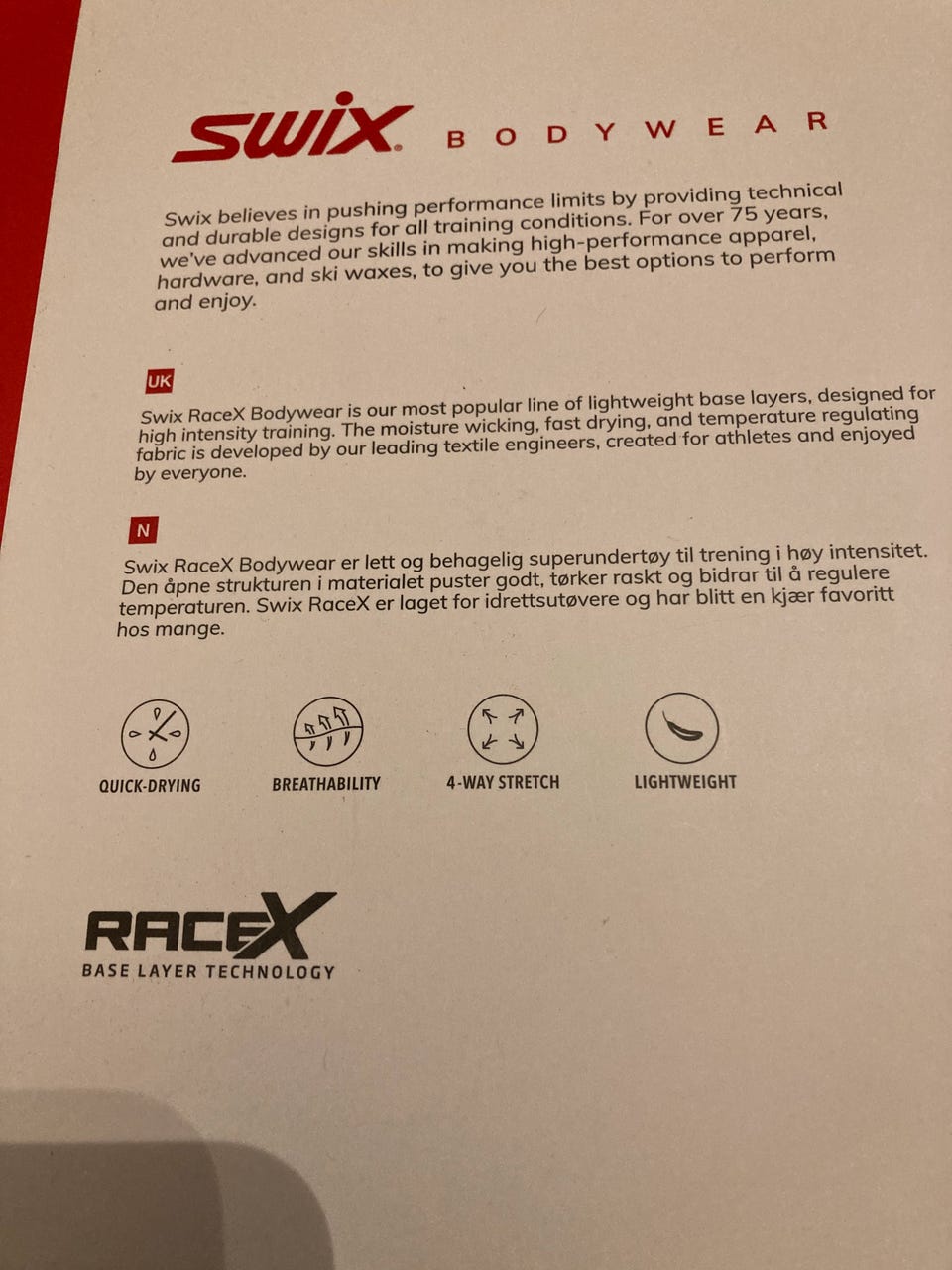 swix BODYWEAR

Swix believes in pushing performance limits by providing technical and durable designs for all training conditions. For over 75 years, we've advanced our skills in making high-performance apparel, hardware, and ski waxes, to give you the best options to perform and enjoy.

UK

Swix RaceX Bodywear is our most popular line of lightweight base layers, designed for high intensity training. The moisture wicking, fast drying, and temperature regulating fabric is developed by our leading textile engineers, created for athletes and enjoyed by everyone.

N

Swix RaceX Bodywear er lett og behagelig superundertøy til trening i høy intensitet. Den åpne strukturen i materialet puster godt, tørker raskt og bidrar til å regulere temperaturen. Swix RaceX er laget for idrettsutøvere og har blitt en kjær favoritt hos mange.

QUICK-DRYING

BREATHABILITY

4-WAY STRETCH

LIGHTWEIGHT

RACEX
BASE LAYER TECHNOLOGY